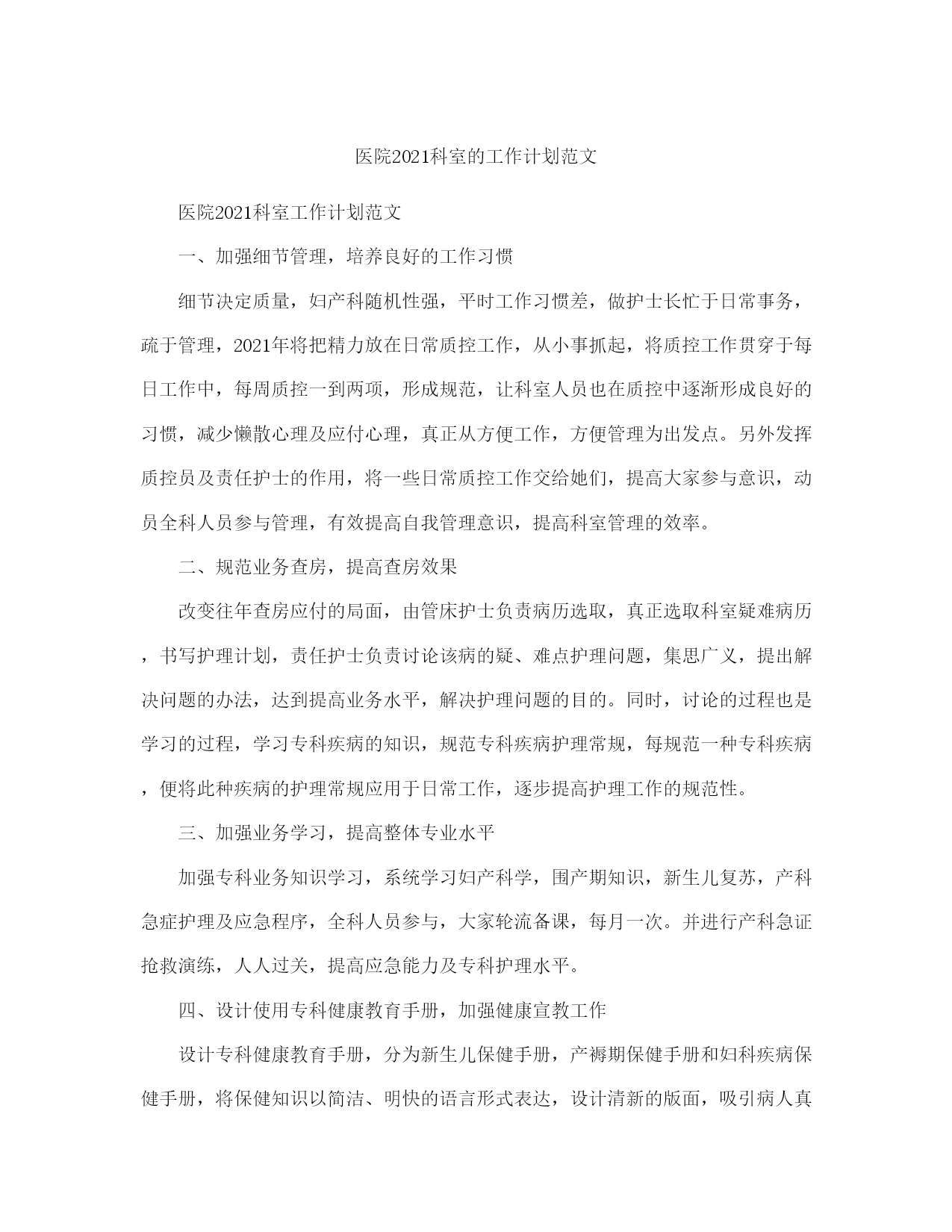 医院2021科室的工作计划范文

医院2021科室工作计划范文

一、加强细节管理，培养良好的工作习惯

细节决定质量，妇产科随机性强，平时工作习惯差，做护士长忙于日常事务，疏于管理，2021年将把精力放在日常质控工作，从小事抓起，将质控工作贯穿于每日工作中，每周质控一到两项，形成规范，让科室人员也在质控中逐渐形成良好的习惯，减少懒散心理及应付心理，真正从方便工作，方便管理为出发点。另外发挥质控员及责任护士的作用，将一些日常质控工作交给她们，提高大家参与意识，动员全科人员参与管理，有效提高自我管理意识，提高科室管理的效率。

二、规范业务查房，提高查房效果

改变往年查房应付的局面，由管床护士负责病历选取，真正选取科室疑难病历，书写护理计划，责任护士负责讨论该病的疑、难点护理问题，集思广义，提出解决问题的办法，达到提高业务水平，解决护理问题的目的。同时，讨论的过程也是学习的过程，学习专科疾病的知识，规范专科疾病护理常规，每规范一种专科疾病，便将此种疾病的护理常规应用于日常工作，逐步提高护理工作的规范性。

三、加强业务学习，提高整体专业水平

加强专科业务知识学习，系统学习妇产科学，围产期知识，新生儿复苏，产科急症护理及应急程序，全科人员参与，大家轮流备课，每月一次。并进行产科急证抢救演练，人人过关，提高应急能力及专科护理水平。

四、设计使用专科健康教育手册，加强健康宣教工作

设计专科健康教育手册，分为新生儿保健手册，产褥期保健手册和妇科疾病保健手册，将保健知识以简洁、明快的语言形式表达，设计清新的版面，吸引病人真